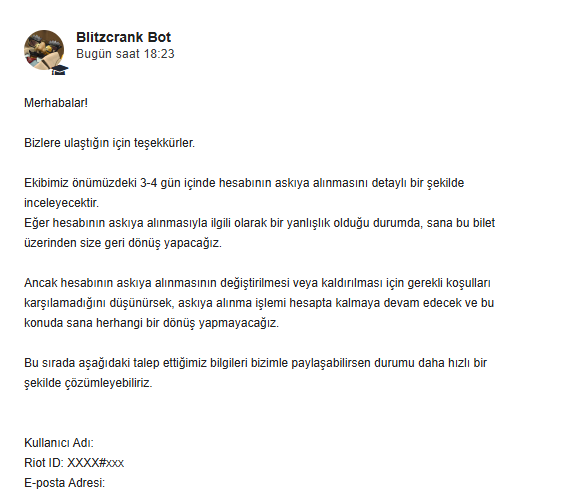 Blitzcrank Bot
Bugün saat 18:23

Merhabalar!

Bizlere ulaştığın için teşekkürler.

Ekibimiz önümüzdeki 3-4 gün içinde hesabının askıya alınmasını detaylı bir şekilde inceleyecektir.
Eğer hesabının askıya alınmasıyla ilgili olarak bir yanlışlık olduğu durumda, sana bu bilet üzerinden size geri dönüş yapacağız.

Ancak hesabının askıya alınmasının değiştirilmesi veya kaldırılması için gerekli koşulları karşılamadığını düşünürsek, askıya alınma işlemi hesapta kalmaya devam edecek ve bu konuda sana herhangi bir dönüş yapmayacağız.

Bu sırada aşağıdaki talep ettiğimiz bilgileri bizimle paylaşabilirsen durumu daha hızlı bir şekilde çözümleyebiliriz.

Kullanıcı Adı:
Riot ID: XXXX#xxx
E-posta Adresi: